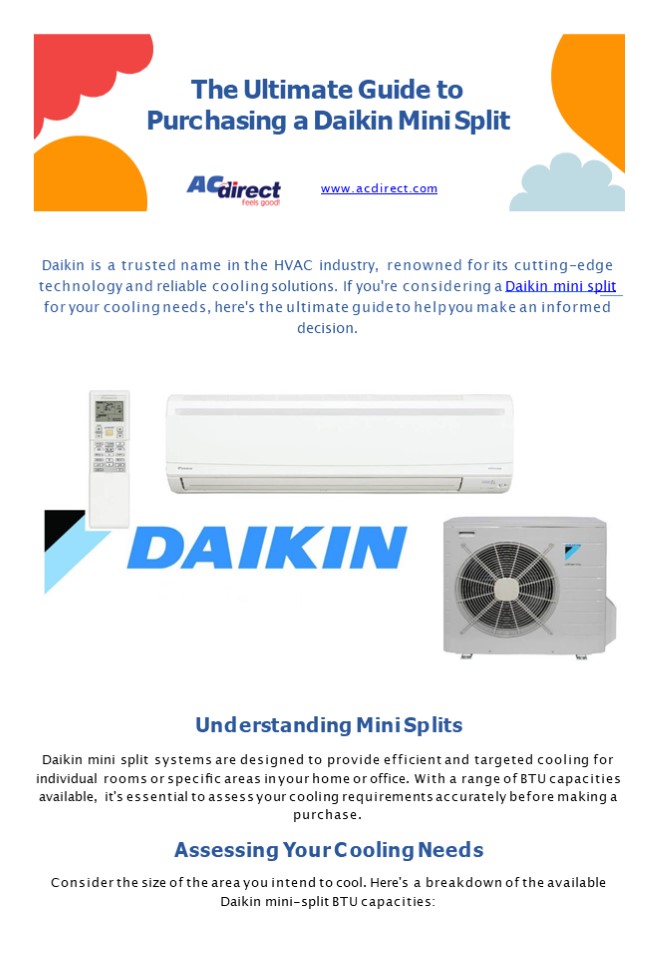 The Ultimate Guide to Purchasing a Daikin Mini Split

ACdirect
feels good!

www.acdirect.com

Daikin is a trusted name in the HVAC industry, renowned for its cutting-edge technology and reliable cooling solutions. If you're considering a Daikin mini split for your cooling needs, here's the ultimate guide to help you make an informed decision.

DAIKIN

Understanding Mini Splits

Daikin mini split systems are designed to provide efficient and targeted cooling for individual rooms or specific areas in your home or office. With a range of BTU capacities available, it's essential to assess your cooling requirements accurately before making a purchase.

Assessing Your Cooling Needs

Consider the size of the area you intend to cool. Here's a breakdown of the available Daikin mini-split BTU capacities: